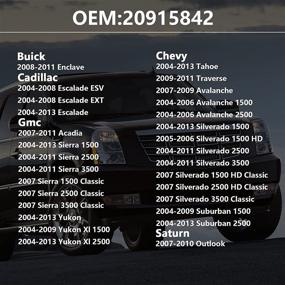 OEM:20915842

Buick
2008-2011 Enclave
Cadillac
2004-2008 Escalade ESV
2004-2008 Escalade EXT
2004-2013 Escalade
Gmc
2007-2011 Acadia
2004-2013 Sierra 1500
2004-2011 Sierra 2500
2004-2011 Sierra 3500
2007 Sierra 1500 Classic
2007 Sierra 2500 Classic
2007 Sierra 3500 Classic
2004-2013 Yukon
2004-2009 Yukon Xl 1500
2004-2013 Yukon Xl 2500

Chevy
2004-2013 Tahoe
2009-2011 Traverse
2007-2009 Avalanche
2004-2006 Avalanche 1500
2004-2006 Avalanche 2500
2004-2013 Silverado 1500
2005-2006 Silverado 1500 HD
2004-2011 Silverado 2500
2004-2011 Silverado 3500
2007 Silverado 1500 HD Classic
2007 Silverado 2500 HD Classic
2007 Silverado 3500 Classic
2004-2009 Suburban 1500
2004-2013 Suburban 2500
Saturn
2007-2010 Outlook